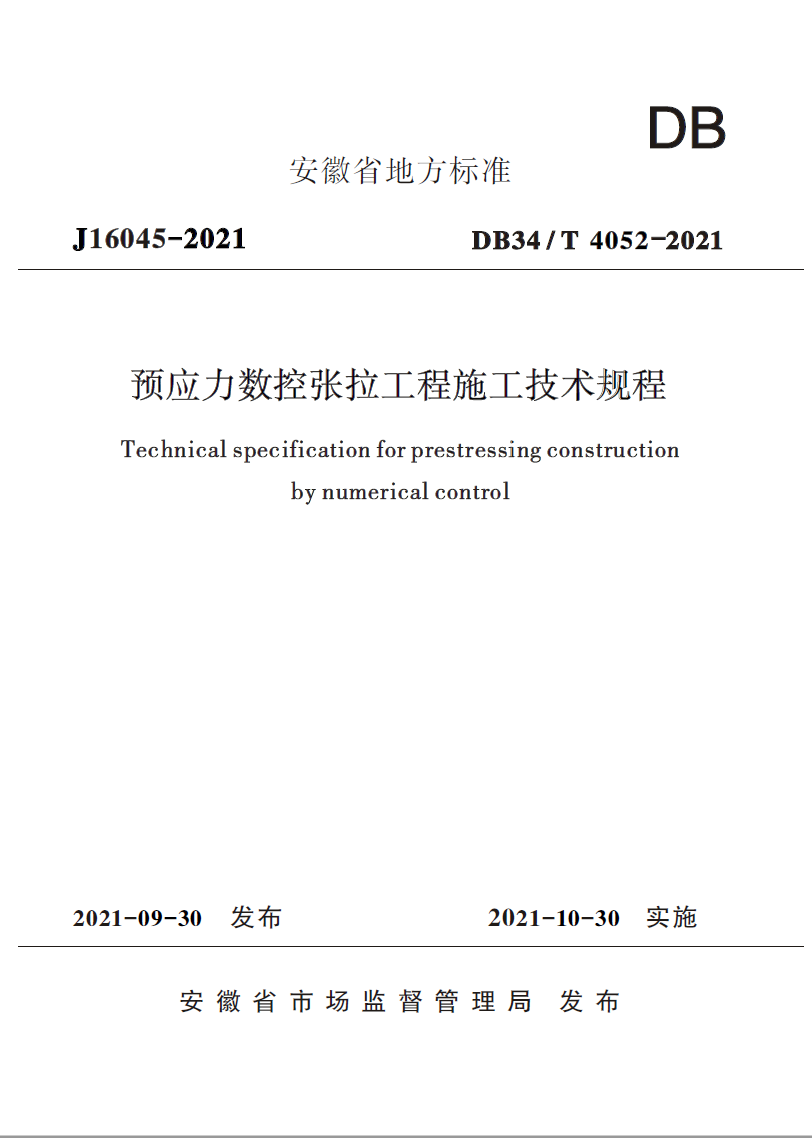 DB

安徽省地方标准

J16045-2021　　DB34/T 4052-2021

预应力数控张拉工程施工技术规程

Technical specification for prestressing construction by numerical control

2021-09-30　发布　　2021-10-30　实施

安徽省市场监督管理局　发布